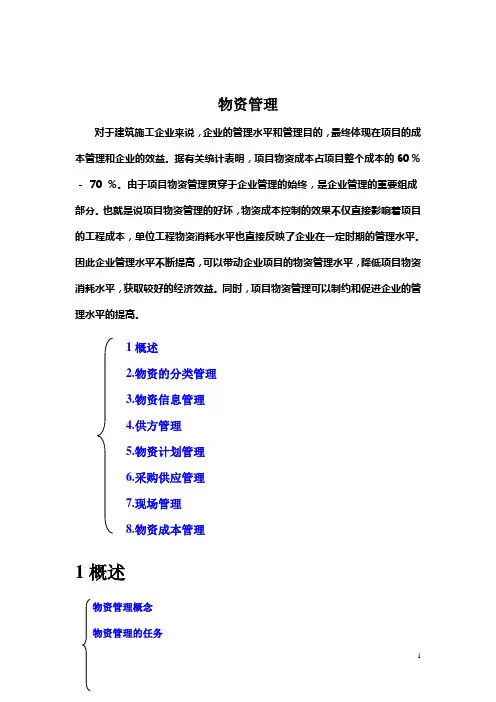 物资管理

对于建筑施工企业来说，企业的管理水平和管理目的，最终体现在项目的成本管理和企业的效益。据有关统计表明，项目物资成本占项目整个成本的 60 ％ - 70 ％。由于项目物资管理贯穿于企业管理的始终，是企业管理的重要组成部分。也就是说项目物资管理的好坏，物资成本控制的效果不仅直接影响着项目的工程成本，单位工程物资消耗水平也直接反映了企业在一定时期的管理水平。因此企业管理水平不断提高，可以带动企业项目的物资管理水平，降低项目物资消耗水平，获取较好的经济效益。同时，项目物资管理可以制约和促进企业的管理水平的提高。

1 概述
2.物资的分类管理
3.物资信息管理
4.供方管理
5.物资计划管理
6.采购供应管理
7.现场管理
8.物资成本管理

1 概述

物资管理概念
物资管理的任务

1